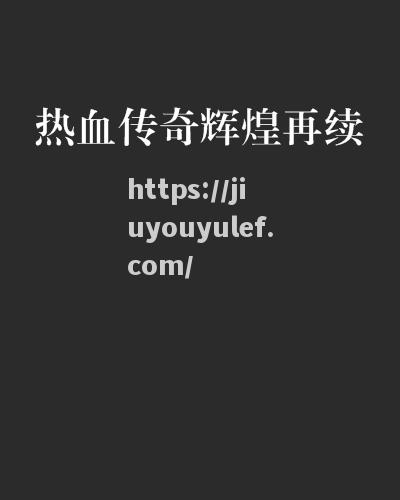 热血传奇辉煌再续

https://jiuyouyulef.com/